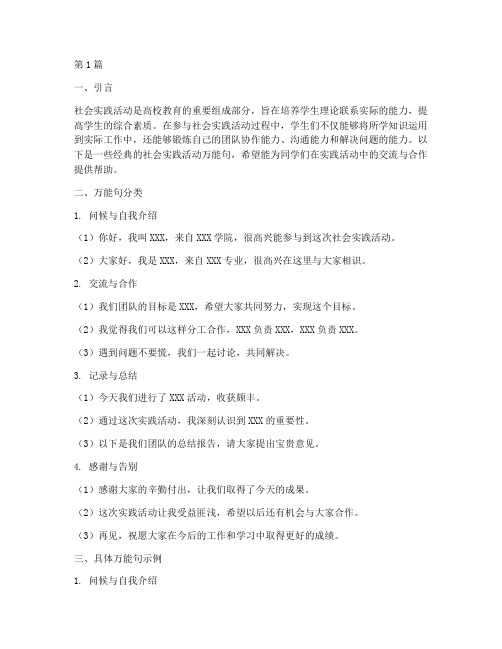 第1篇

一、引言

社会实践活动是高校教育的重要组成部分，旨在培养学生理论联系实际的能力，提高学生的综合素质。在参与社会实践活动过程中，学生们不仅能够将所学知识运用到实际工作中，还能够锻炼自己的团队协作能力、沟通能力和解决问题的能力。以下是一些经典的社会实践活动万能句，希望能为同学们在实践活动中的交流与合作提供帮助。

二、万能句分类

1. 问候与自我介绍

（1）你好，我叫XXX，来自XXX学院，很高兴能参与到这次社会实践活动。

（2）大家好，我是XXX，来自XXX专业，很高兴在这里与大家相识。

2. 交流与合作

（1）我们团队的目标是XXX，希望大家共同努力，实现这个目标。

（2）我觉得我们可以这样分工合作，XXX负责XXX，XXX负责XXX。

（3）遇到问题不要慌，我们一起讨论，共同解决。

3. 记录与总结

（1）今天我们进行了XXX活动，收获颇丰。

（2）通过这次实践活动，我深刻认识到XXX的重要性。

（3）以下是我们团队的总结报告，请大家提出宝贵意见。

4. 感谢与告别

（1）感谢大家的辛勤付出，让我们取得了今天的成果。

（2）这次实践活动让我受益匪浅，希望以后还有机会与大家合作。

（3）再见，祝愿大家在今后的工作和学习中取得更好的成绩。

三、具体万能句示例

1. 问候与自我介绍